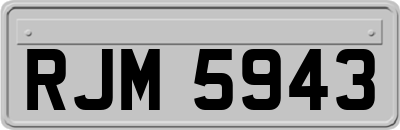 RJM 5943